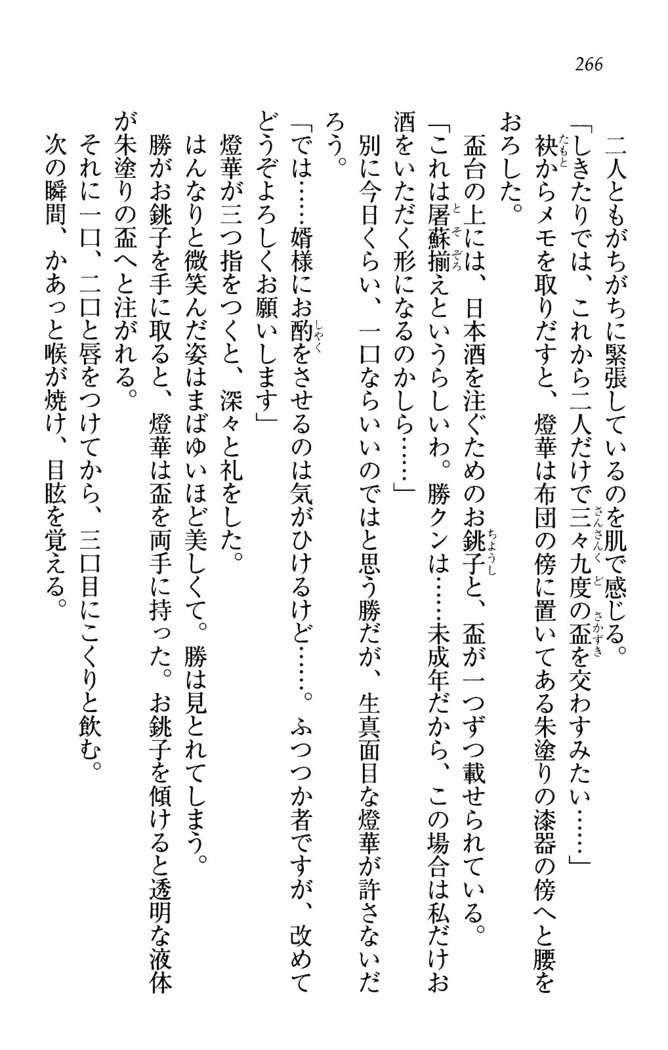 266

二人ともがちがちに緊張しているのを肌で感じる。

「しきたりでは、これから二人だけで三々九度の盃を交わすみたい……」

袂からメモを取りだすと、燈華は布団の傍に置いてある朱塗りの漆器の傍へと腰をおろした。

盃台の上には、日本酒を注ぐためのお銚子と、盃が一つずつ載せられている。

「これは屠蘇揃えというらしいわ。勝クンは……未成年だから、この場合は私だけお酒をいただく形になるのかしら……」

別に今日くらい、一口ならいいのではと思う勝だが、生真面目な燈華が許さないだろう。

「では……婿様にお酌をさせるのは気がひけるけど……。ふつつか者ですが、改めてどうぞよろしくお願いします」

燈華が三つ指をつくと、深々と礼をした。

はんなりと微笑んだ姿はまばゆいほど美しくて。勝は見とれてしまう。

勝がお銚子を手に取ると、燈華は盃を両手に持った。お銚子を傾けると透明な液体が朱塗りの盃へと注がれる。

それに一口、二口と唇をつけてから、三口目にこくりと飲む。

次の瞬間、かあっと喉が焼け、目眩を覚える。